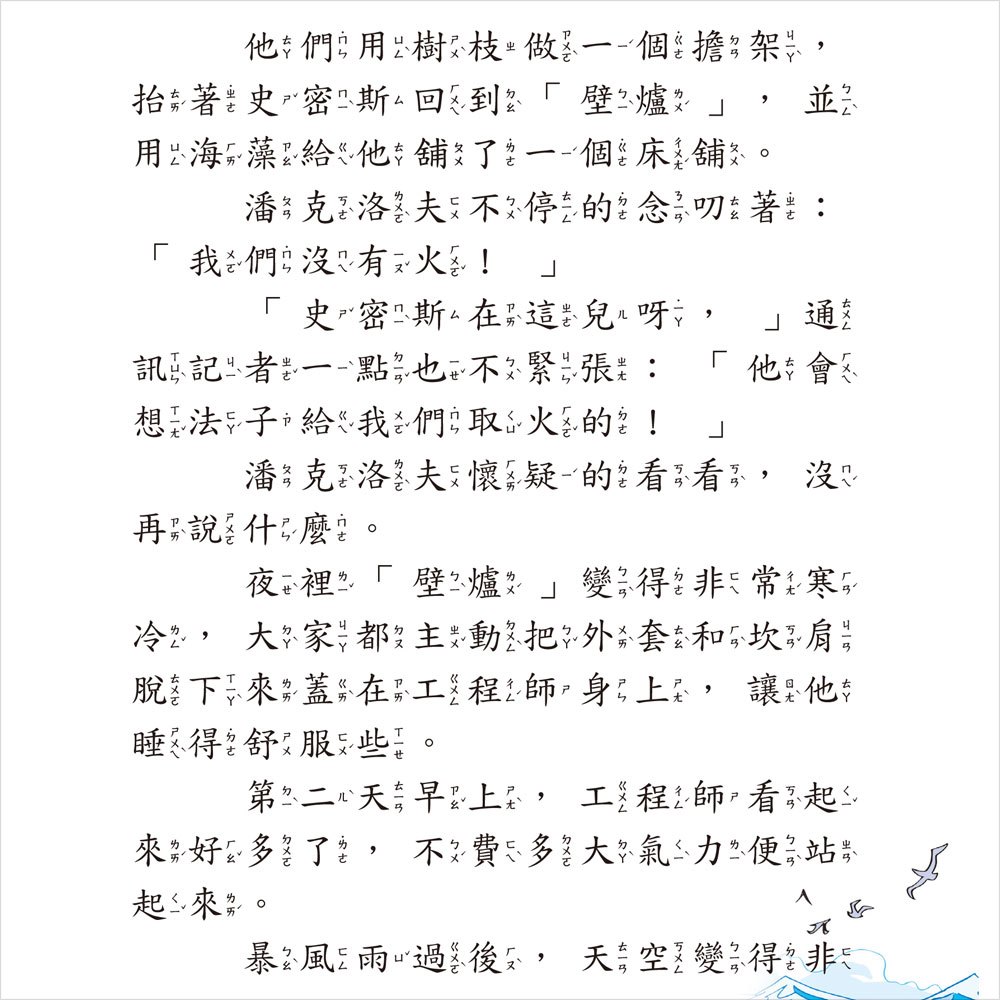 他們用樹枝做一個擔架，抬著史密斯回到「壁爐」，並用海藻給他鋪了一個床鋪。

潘克洛夫不停的念叨著：「我們沒有火！」

「史密斯在這兒呀，」通訊記者一點也不緊張：「他會想法子給我們取火的！」

潘克洛夫懷疑的看看，沒再說什麼。

夜裡「壁爐」變得非常寒冷，大家都主動把外套和坎肩脫下來蓋在工程師身上，讓他睡得舒服些。

第二天早上，工程師看起來好多了，不費多大氣力便站起來。

暴風雨過後，天空變得非